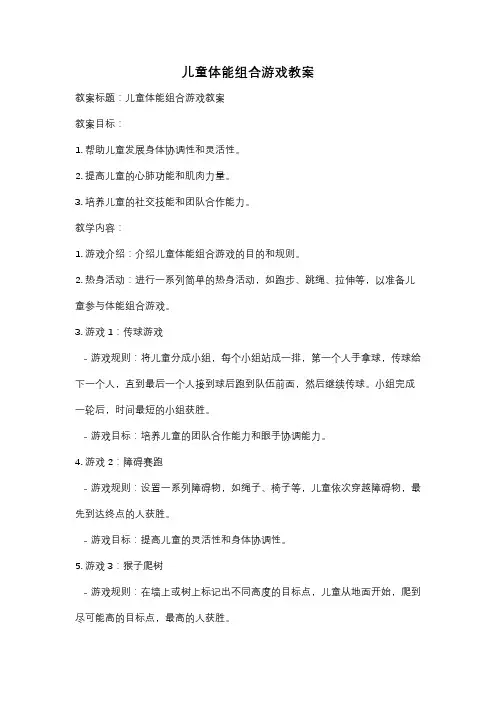 儿童体能组合游戏教案

教案标题：儿童体能组合游戏教案

教案目标：

1. 帮助儿童发展身体协调性和灵活性。

2. 提高儿童的心肺功能和肌肉力量。

3. 培养儿童的社交技能和团队合作能力。

教学内容：

1. 游戏介绍：介绍儿童体能组合游戏的目的和规则。

2. 热身活动：进行一系列简单的热身活动，如跑步、跳绳、拉伸等，以准备儿童参与体能组合游戏。

3. 游戏 1：传球游戏

- 游戏规则：将儿童分成小组，每个小组站成一排，第一个人手拿球，传球给下一个人，直到最后一个人接到球后跑到队伍前面，然后继续传球。小组完成一轮后，时间最短的小组获胜。

- 游戏目标：培养儿童的团队合作能力和眼手协调能力。

4. 游戏 2：障碍赛跑

- 游戏规则：设置一系列障碍物，如绳子、椅子等，儿童依次穿越障碍物，最先到达终点的人获胜。

- 游戏目标：提高儿童的灵活性和身体协调性。

5. 游戏 3：猴子爬树

- 游戏规则：在墙上或树上标记出不同高度的目标点，儿童从地面开始，爬到尽可能高的目标点，最高的人获胜。